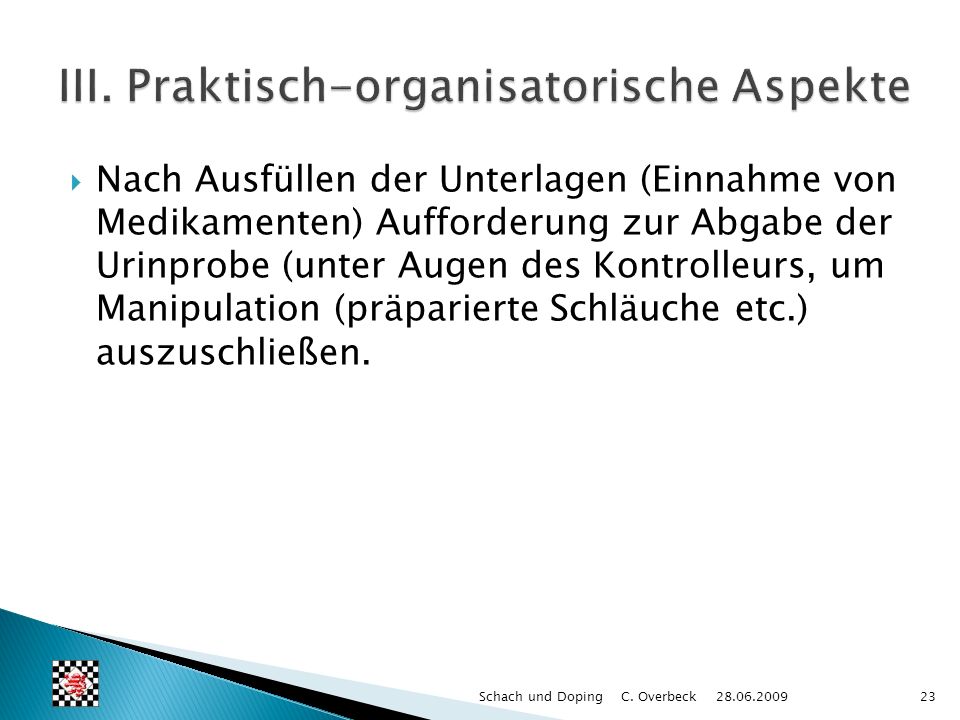 III. Praktisch-organisatorische Aspekte

Nach Ausfüllen der Unterlagen (Einnahme von Medikamenten) Aufforderung zur Abgabe der Urinprobe (unter Augen des Kontrolleurs, um Manipulation (präparierte Schläuche etc.) auszuschließen.

Schach und Doping C. Overbeck 28.06.2009 23